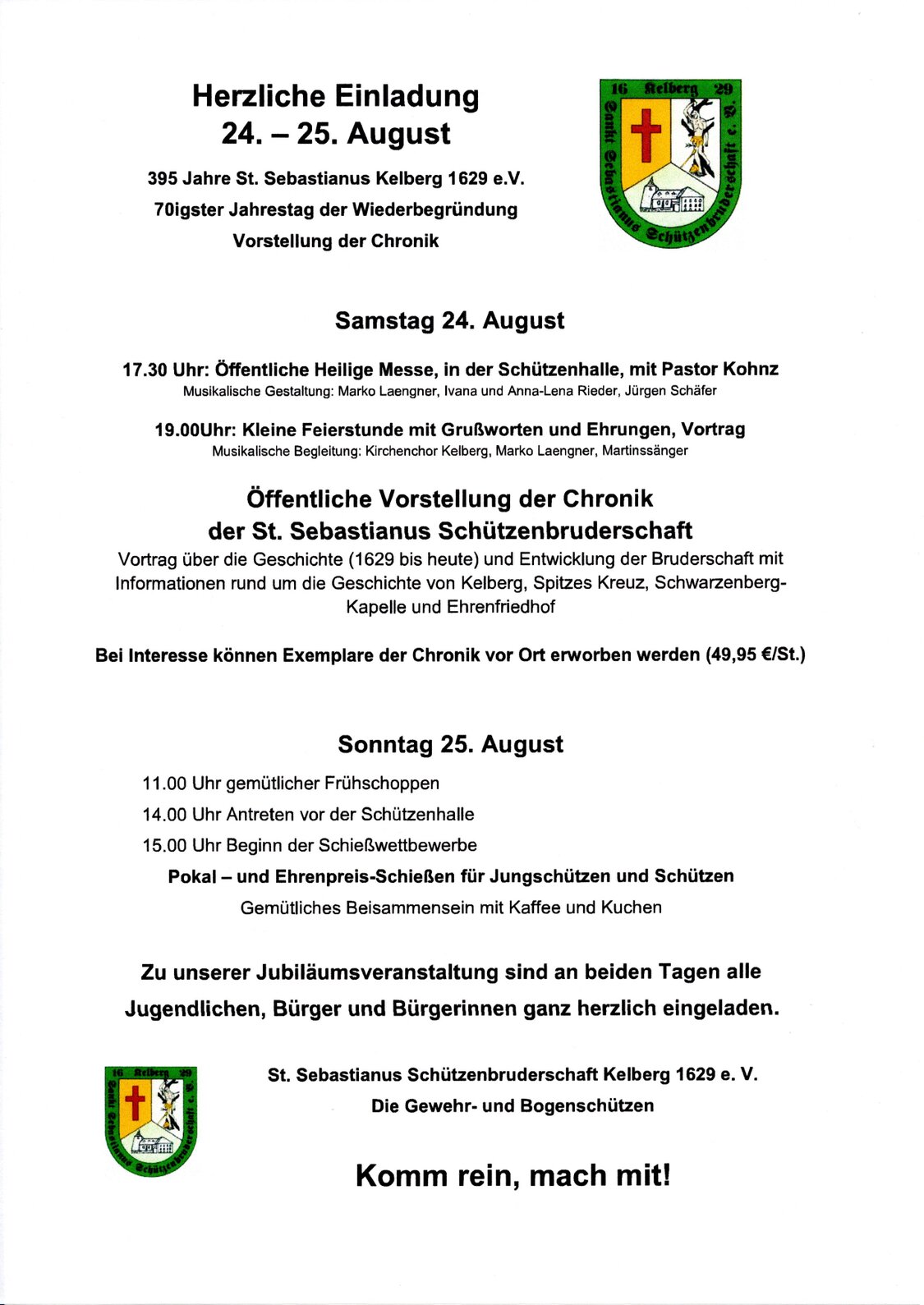 Herzliche Einladung
24. – 25. August

395 Jahre St. Sebastianus Kelberg 1629 e.V.
70igster Jahrestag der Wiederbegründung
Vorstellung der Chronik

16 Kelberg 29
Sankt Sebastianus Schützenbruderschaft e. V.

Samstag 24. August

17.30 Uhr: Öffentliche Heilige Messe, in der Schützenhalle, mit Pastor Kohnz
Musikalische Gestaltung: Marko Laengner, Ivana und Anna-Lena Rieder, Jürgen Schäfer

19.00Uhr: Kleine Feierstunde mit Grußworten und Ehrungen, Vortrag
Musikalische Begleitung: Kirchenchor Kelberg, Marko Laengner, Martinssänger

Öffentliche Vorstellung der Chronik
der St. Sebastianus Schützenbruderschaft
Vortrag über die Geschichte (1629 bis heute) und Entwicklung der Bruderschaft mit Informationen rund um die Geschichte von Kelberg, Spitzes Kreuz, Schwarzenberg-Kapelle und Ehrenfriedhof

Bei Interesse können Exemplare der Chronik vor Ort erworben werden (49,95 €/St.)

Sonntag 25. August
11.00 Uhr gemütlicher Frühschoppen
14.00 Uhr Antreten vor der Schützenhalle
15.00 Uhr Beginn der Schießwettbewerbe
Pokal – und Ehrenpreis-Schießen für Jungschützen und Schützen
Gemütliches Beisammensein mit Kaffee und Kuchen

Zu unserer Jubiläumsveranstaltung sind an beiden Tagen alle Jugendlichen, Bürger und Bürgerinnen ganz herzlich eingeladen.

16 Kelberg 29
Sankt Sebastianus Schützenbruderschaft e. V.

St. Sebastianus Schützenbruderschaft Kelberg 1629 e. V.
Die Gewehr- und Bogenschützen

Komm rein, mach mit!